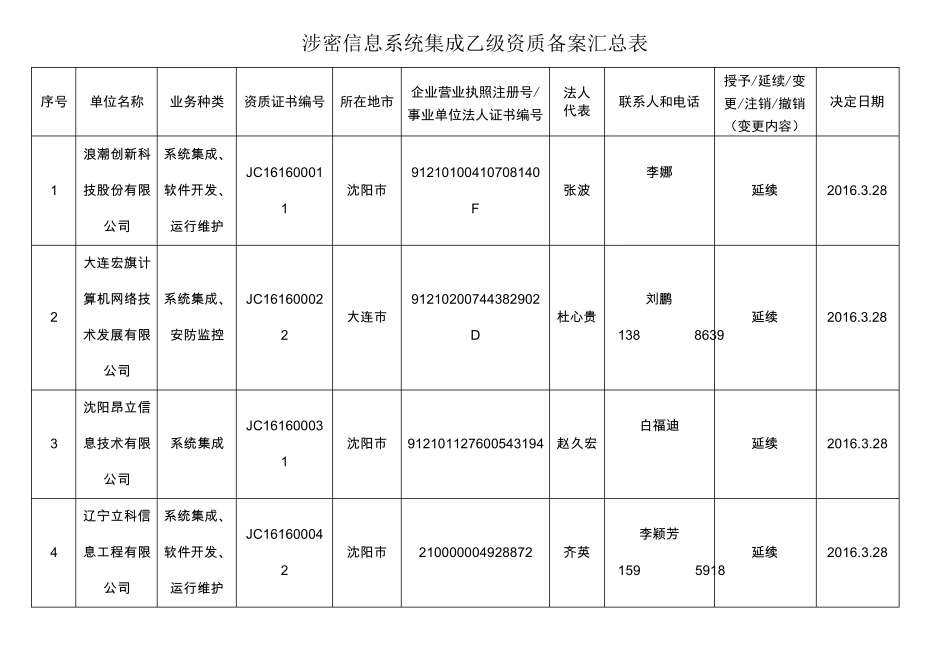 涉密信息系统集成乙级资质备案汇总表

| 序号 | 单位名称 | 业务种类 | 资质证书编号 | 所在地市 | 企业营业执照注册号/事业单位法人证书编号 | 法人代表 | 联系人和电话 | 授予/延续/变更/注销/撤销（变更内容） | 决定日期 |
|---|---|---|---|---|---|---|---|---|---|
| 1 | 浪潮创新科技股份有限公司 | 系统集成、软件开发、运行维护 | JC161600011 | 沈阳市 | 91210100410708140F | 张波 | 李娜 | 延续 | 2016.3.28 |
| 2 | 大连宏旗计算机网络技术发展有限公司 | 系统集成、安防监控 | JC161600022 | 大连市 | 91210200744382902D | 杜心贵 | 刘鹏 138 8639 | 延续 | 2016.3.28 |
| 3 | 沈阳昂立信息技术有限公司 | 系统集成 | JC161600031 | 沈阳市 | 912101127600543194 | 赵久宏 | 白福迪 | 延续 | 2016.3.28 |
| 4 | 辽宁立科信息工程有限公司 | 系统集成、软件开发、运行维护 | JC161600042 | 沈阳市 | 210000004928872 | 齐英 | 李颖芳 159 5918 | 延续 | 2016.3.28 |